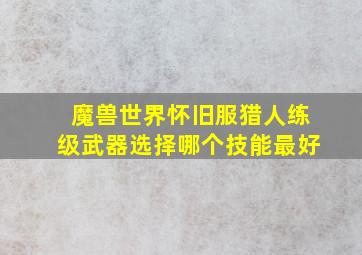 魔兽世界怀旧服猎人练级武器选择哪个技能最好